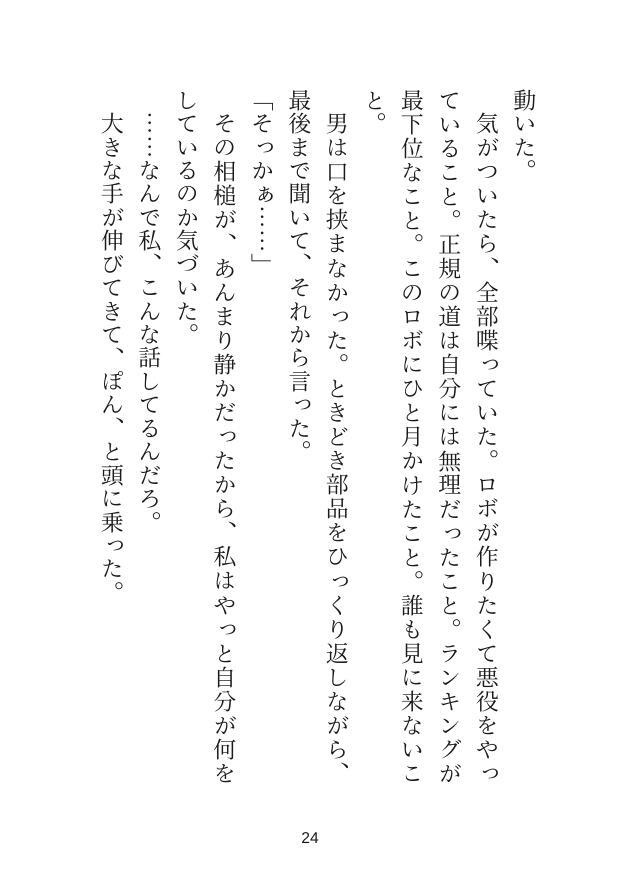 動いた。

気がついたら、全部喋っていた。ロボが作りたくて悪役をやっていること。正規の道は自分には無理だったこと。ランキングが最下位なこと。このロボにひと月かけたこと。誰も見に来ないこと。

男は口を挟まなかった。ときどき部品をひっくり返しながら、最後まで聞いて、それから言った。

「そっかぁ……」

その相槌が、あんまり静かだったから、私はやっと自分が何をしているのか気づいた。

……なんで私、こんな話してるんだろ。

大きな手が伸びてきて、ぽん、と頭に乗った。

24